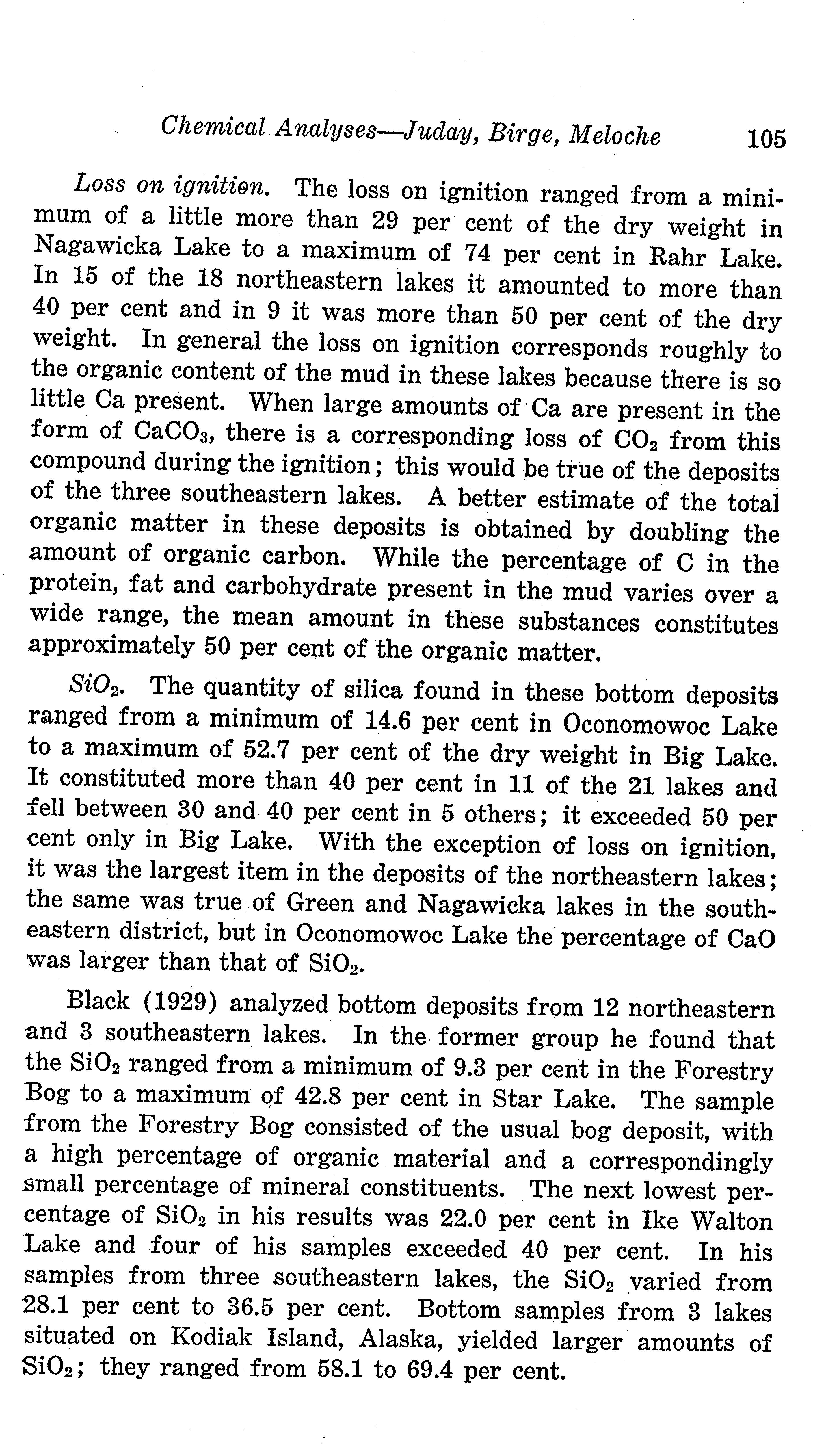 Chemical Analyses—Juday, Birge, Meloche 105

Loss on ignition. The loss on ignition ranged from a minimum of a little more than 29 per cent of the dry weight in Nagawicka Lake to a maximum of 74 per cent in Rahr Lake. In 15 of the 18 northeastern lakes it amounted to more than 40 per cent and in 9 it was more than 50 per cent of the dry weight. In general the loss on ignition corresponds roughly to the organic content of the mud in these lakes because there is so little Ca present. When large amounts of Ca are present in the form of $CaCO_3$, there is a corresponding loss of $CO_2$ from this compound during the ignition; this would be true of the deposits of the three southeastern lakes. A better estimate of the total organic matter in these deposits is obtained by doubling the amount of organic carbon. While the percentage of C in the protein, fat and carbohydrate present in the mud varies over a wide range, the mean amount in these substances constitutes approximately 50 per cent of the organic matter.

$SiO_2$. The quantity of silica found in these bottom deposits ranged from a minimum of 14.6 per cent in Oconomowoc Lake to a maximum of 52.7 per cent of the dry weight in Big Lake. It constituted more than 40 per cent in 11 of the 21 lakes and fell between 30 and 40 per cent in 5 others; it exceeded 50 per cent only in Big Lake. With the exception of loss on ignition, it was the largest item in the deposits of the northeastern lakes; the same was true of Green and Nagawicka lakes in the southeastern district, but in Oconomowoc Lake the percentage of CaO was larger than that of $SiO_2$.

Black (1929) analyzed bottom deposits from 12 northeastern and 3 southeastern lakes. In the former group he found that the $SiO_2$ ranged from a minimum of 9.3 per cent in the Forestry Bog to a maximum of 42.8 per cent in Star Lake. The sample from the Forestry Bog consisted of the usual bog deposit, with a high percentage of organic material and a correspondingly small percentage of mineral constituents. The next lowest percentage of $SiO_2$ in his results was 22.0 per cent in Ike Walton Lake and four of his samples exceeded 40 per cent. In his samples from three southeastern lakes, the $SiO_2$ varied from 28.1 per cent to 36.5 per cent. Bottom samples from 3 lakes situated on Kodiak Island, Alaska, yielded larger amounts of $SiO_2$; they ranged from 58.1 to 69.4 per cent.